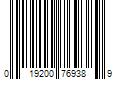 0 19200 76938 9